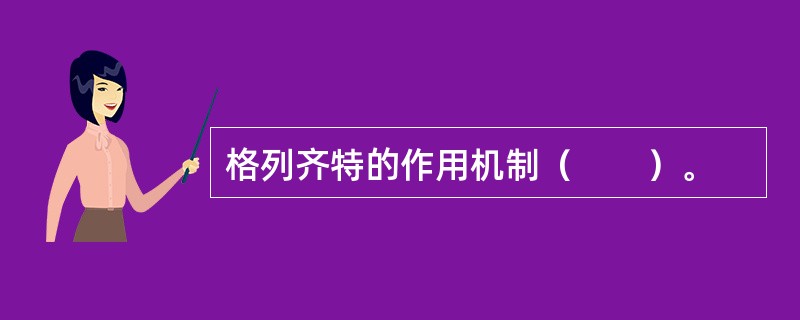 格列齐特的作用机制（　　）。